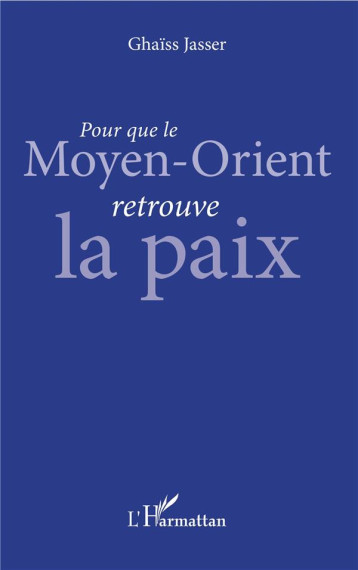 Ghaïss Jasser

Pour que le
Moyen-Orient
retrouve
la paix

L'Harmattan